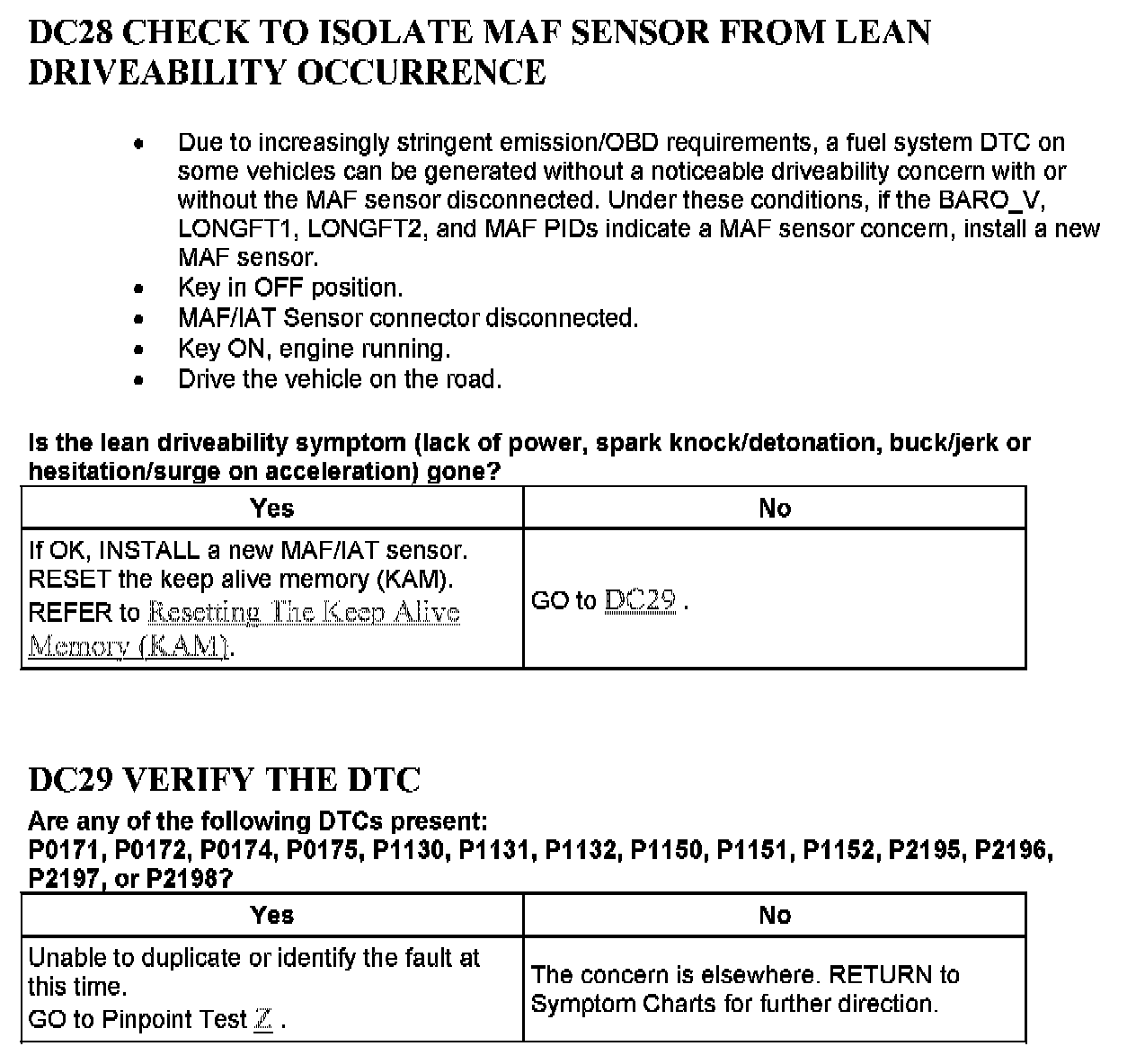 DC28 CHECK TO ISOLATE MAF SENSOR FROM LEAN DRIVEABILITY OCCURRENCE

- Due to increasingly stringent emission/OBD requirements, a fuel system DTC on some vehicles can be generated without a noticeable driveability concern with or without the MAF sensor disconnected. Under these conditions, if the BARO_V, LONGFT1, LONGFT2, and MAF PIDs indicate a MAF sensor concern, install a new MAF sensor.
- Key in OFF position.
- MAF/IAT Sensor connector disconnected.
- Key ON, engine running.
- Drive the vehicle on the road.

Is the lean driveability symptom (lack of power, spark knock/detonation, buck/jerk or hesitation/surge on acceleration) gone?

| Yes | No |
|---|---|
| If OK, INSTALL a new MAF/IAT sensor. RESET the keep alive memory (KAM). REFER to Resetting The Keep Alive Memory (KAM). | GO to DC29 . |

DC29 VERIFY THE DTC

Are any of the following DTCs present: P0171, P0172, P0174, P0175, P1130, P1131, P1132, P1150, P1151, P1152, P2195, P2196, P2197, or P2198?

| Yes | No |
|---|---|
| Unable to duplicate or identify the fault at this time. GO to Pinpoint Test Z . | The concern is elsewhere. RETURN to Symptom Charts for further direction. |